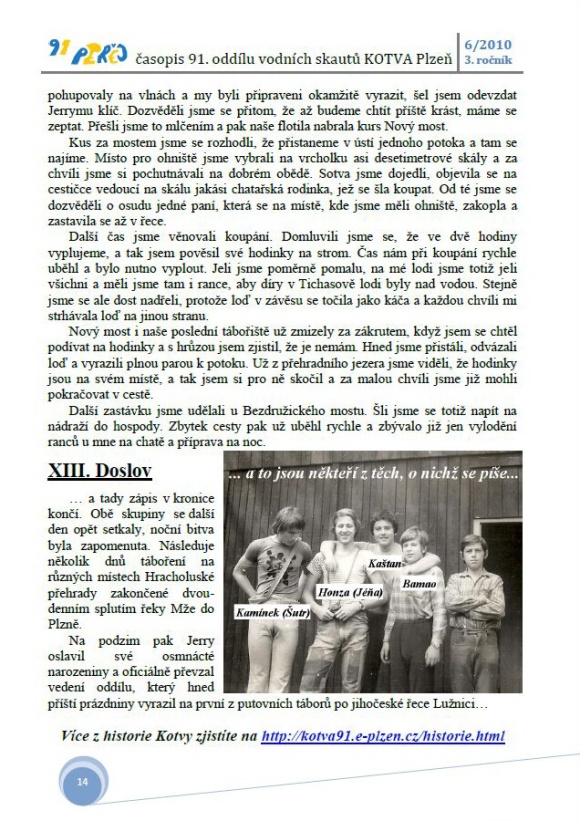 91 PLZEŇ časopis 91. oddílu vodních skautů KOTVA Plzeň 6/2010 3. ročník

pohupovaly na vlnách a my byli připraveni okamžitě vyrazit, šel jsem odevzdat Jerrymu klíč. Dozvěděli jsme se přitom, že až budeme chtít příště krást, máme se zeptat. Přešli jsme to mlčením a pak naše flotila nabrala kurs Nový most.

Kus za mostem jsme se rozhodli, že přistaneme v ústí jednoho potoka a tam se najíme. Místo pro ohniště jsme vybrali na vrcholku asi desetimetrové skály a za chvíli jsme si pochutnávali na dobrém obědě. Sotva jsme dojedli, objevila se na cestičce vedoucí na skálu jakási chatařská rodinka, jež se šla koupat. Od té jsme se dozvěděli o osudu jedné paní, která se na místě, kde jsme měli ohniště, zakopla a zastavila se až v řece.

Další čas jsme věnovali koupání. Domluvili jsme se, že ve dvě hodiny vyplujeme, a tak jsem pověsil své hodinky na strom. Čas nám při koupání rychle uběhl a bylo nutno vyplout. Jeli jsme poměrně pomalu, na mé lodi jsme totiž jeli všichni a měli jsme tam i rance, aby díry v Tichasově lodi byly nad vodou. Stejně jsme se ale dost nadřeli, protože loď v závěsu se točila jako káča a každou chvíli mi strhávala loď na jinou stranu.

Nový most i naše poslední tábořiště už zmizely za zákrutem, když jsem se chtěl podívat na hodinky a s hrůzou jsem zjistil, že je nemám. Hned jsme přistáli, odvázali loď a vyrazili plnou parou k potoku. Už z přehradního jezera jsme viděli, že hodinky jsou na svém místě, a tak jsem si pro ně skočil a za malou chvíli jsme již mohli pokračovat v cestě.

Další zastávku jsme udělali u Bezdružického mostu. Šli jsme se totiž napít na nádraží do hospody. Zbytek cesty pak už uběhl rychle a zbývalo již jen vylodění ranců u mne na chatě a příprava na noc.

XIII. Doslov

… a tady zápis v kronice končí. Obě skupiny se další den opět setkaly, noční bitva byla zapomenuta. Následuje několik dnů táboření na různých místech Hracholuské přehrady zakončené dvoudenním splutím řeky Mže do Plzně.

Na podzim pak Jerry oslavil své osmnácté narozeniny a oficiálně převzal vedení oddílu, který hned příští prázdniny vyrazil na první z putovních táborů po jihočeské řece Lužnici…

... a to jsou někteří z těch, o nichž se píše...

Kamínek (Šutr)
Honza (Jéňa)
Kaštan
Bamao

Více z historie Kotvy zjistíte na http://kotva91.e-plzen.cz/historie.html

14